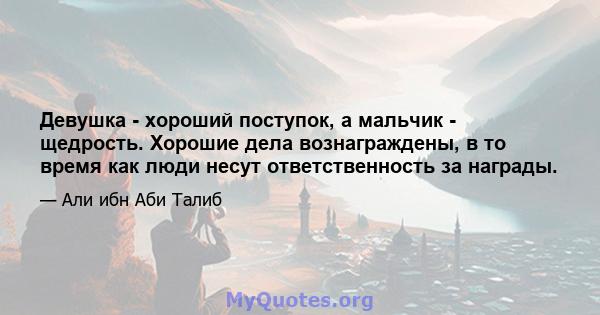 Девушка - хороший поступок, а мальчик - щедрость. Хорошие дела вознаграждены, в то время как люди несут ответственность за награды.

— Али ибн Аби Талиб

MyQuotes.org